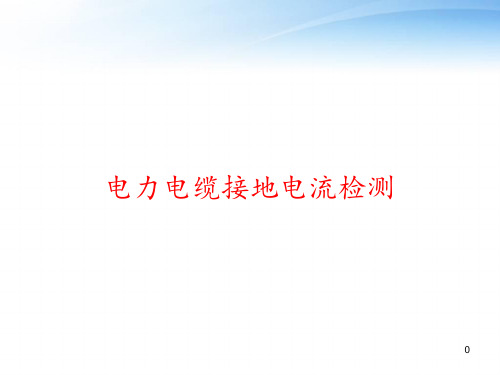 电力电缆接地电流检测

0